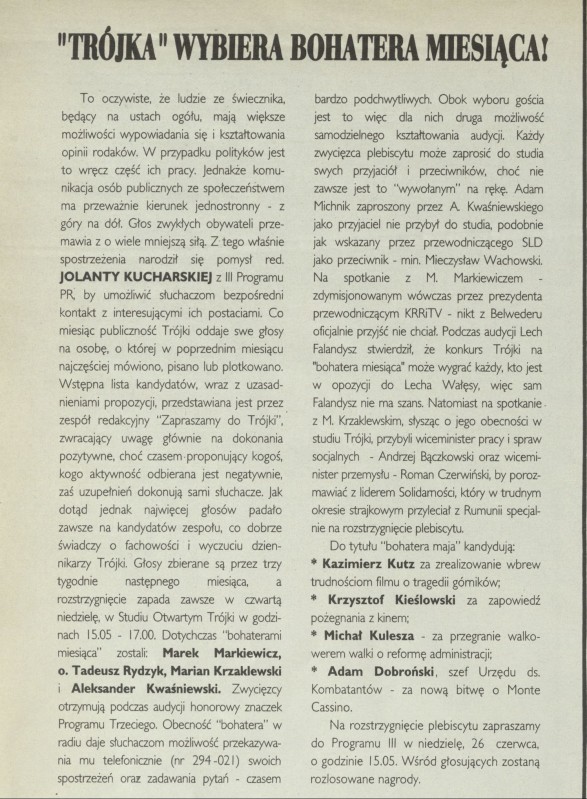 "TRÓJKA" WYBIERA BOHATERA MIESIĄCA!

To oczywiste, że ludzie ze świecznika, będący na ustach ogółu, mają większe możliwości wypowiadania się i kształtowania opinii rodaków. W przypadku polityków jest to wręcz część ich pracy. Jednakże komunikacja osób publicznych ze społeczeństwem ma przeważnie kierunek jednostronny - z góry na dół. Głos zwykłych obywateli przemawia z o wiele mniejszą siłą. Z tego właśnie spostrzeżenia narodził się pomysł red. JOLANTY KUCHARSKIEJ z III Programu PR, by umożliwić słuchaczom bezpośredni kontakt z interesującymi ich postaciami. Co miesiąc publiczność Trójki oddaje swe głosy na osobę, o której w poprzednim miesiącu najczęściej mówiono, pisano lub plotkowano. Wstępna lista kandydatów, wraz z uzasadnieniami propozycji, przedstawiana jest przez zespół redakcyjny "Zapraszamy do Trójki", zwracający uwagę głównie na dokonania pozytywne, choć czasem proponujący kogoś, kogo aktywność odbierana jest negatywnie, zaś uzupełnień dokonują sami słuchacze. Jak dotąd jednak najwięcej głosów padało zawsze na kandydatów zespołu, co dobrze świadczy o fachowości i wyczuciu dziennikarzy Trójki. Głosy zbierane są przez trzy tygodnie następnego miesiąca, a rozstrzygnięcie zapada zawsze w czwartą niedzielę, w Studiu Otwartym Trójki w godzinach 15.05 - 17.00. Dotychczas "bohaterami miesiąca" zostali: Marek Markiewicz, o. Tadeusz Rydzyk, Marian Krzaklewski i Aleksander Kwaśniewski. Zwycięzcy otrzymują podczas audycji honorowy znaczek Programu Trzeciego. Obecność "bohatera" w radiu daje słuchaczom możliwość przekazywania mu telefonicznie (nr 294-021) swoich spostrzeżeń oraz zadawania pytań - czasem bardzo podchwytliwych. Obok wyboru gościa jest to więc dla nich druga możliwość samodzielnego kształtowania audycji. Każdy zwycięzca plebiscytu może zaprosić do studia swych przyjaciół i przeciwników, choć nie zawsze jest to "wywołanym" na rękę. Adam Michnik zaproszony przez A. Kwaśniewskiego jako przyjaciel nie przybył do studia, podobnie jak wskazany przez przewodniczącego SLD jako przeciwnik - min. Mieczysław Wachowski. Na spotkanie z M. Markiewiczem - zdymisjonowanym wówczas przez prezydenta przewodniczącym KRRiTV - nikt z Belwederu oficjalnie przyjść nie chciał. Podczas audycji Lech Falandysz stwierdził, że konkurs Trójki na "bohatera miesiąca" może wygrać każdy, kto jest w opozycji do Lecha Wałęsy, więc sam Falandysz nie ma szans. Natomiast na spotkanie z M. Krzaklewskim, słysząc o jego obecności w studiu Trójki, przybyli wiceminister pracy i spraw socjalnych - Andrzej Bączkowski oraz wiceminister przemysłu - Roman Czerwiński, by porozmawiać z liderem Solidarności, który w trudnym okresie strajkowym przyleciał z Rumunii specjalnie na rozstrzygnięcie plebiscytu.

Do tytułu "bohatera maja" kandydują:
* Kazimierz Kutz za zrealizowanie wbrew trudnościom filmu o tragedii górników;
* Krzysztof Kieślowski za zapowiedź pożegnania z kinem;
* Michał Kulesza - za przegranie walkowerem walki o reformę administracji;
* Adam Dobroński, szef Urzędu ds. Kombatantów - za nową bitwę o Monte Cassino.

Na rozstrzygnięcie plebiscytu zapraszamy do Programu III w niedzielę, 26 czerwca, o godzinie 15.05. Wśród głosujących zostaną rozlosowane nagrody.